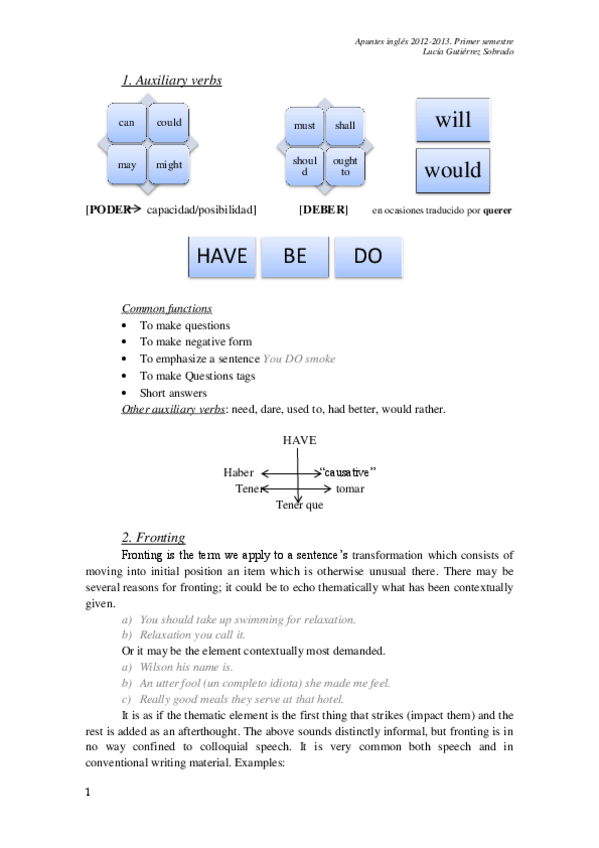 Apuntes inglés 2012-2013. Primer semestre
Lucía Gutiérrez Sobrado

1. Auxiliary verbs

can could
may might

must shall
shoul d ought to

will
would

[PODER→ capacidad/posibilidad] [DEBER] en ocasiones traducido por querer

HAVE BE DO

Common functions
• To make questions
• To make negative form
• To emphasize a sentence You DO smoke
• To make Questions tags
• Short answers
Other auxiliary verbs: need, dare, used to, had better, would rather.

HAVE
Haber "causative"
Tener tomar
Tener que

2. Fronting
Fronting is the term we apply to a sentence's transformation which consists of moving into initial position an item which is otherwise unusual there. There may be several reasons for fronting; it could be to echo thematically what has been contextually given.
a) You should take up swimming for relaxation.
b) Relaxation you call it.
Or it may be the element contextually most demanded.
a) Wilson his name is.
b) An utter fool (un completo idiota) she made me feel.
c) Really good meals they serve at that hotel.
It is as if the thematic element is the first thing that strikes (impact them) and the rest is added as an afterthought. The above sounds distinctly informal, but fronting is in no way confined to colloquial speech. It is very common both speech and in conventional writing material. Examples:

1